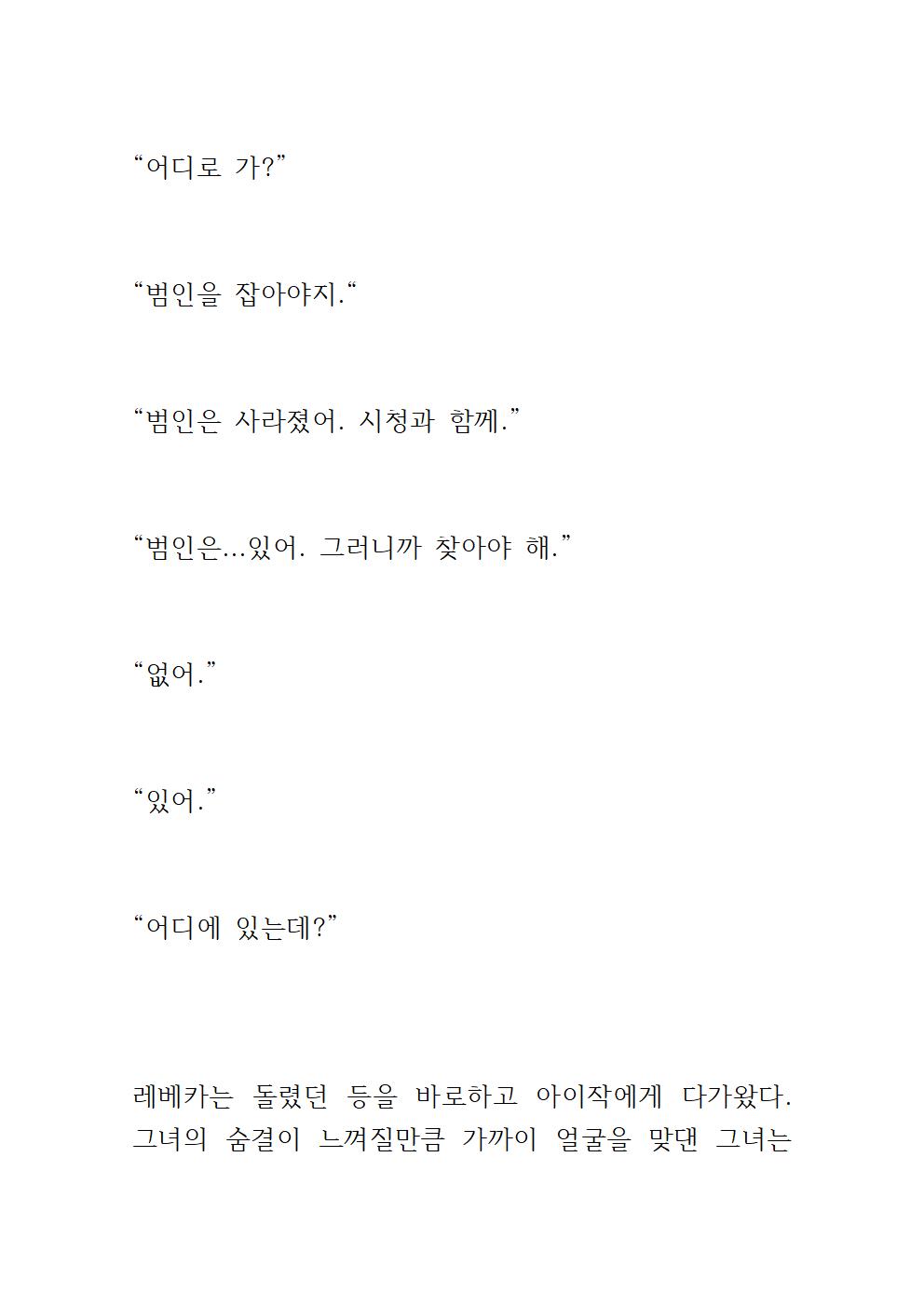 “어디로 가?”

“범인을 잡아야지.“

“범인은 사라졌어. 시청과 함께.”

“범인은…있어. 그러니까 찾아야 해.”

“없어.”

“있어.”

“어디에 있는데?”

레베카는 돌렸던 등을 바로하고 아이작에게 다가왔다. 그녀의 숨결이 느껴질만큼 가까이 얼굴을 맞댄 그녀는